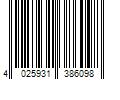 4 025931 386098